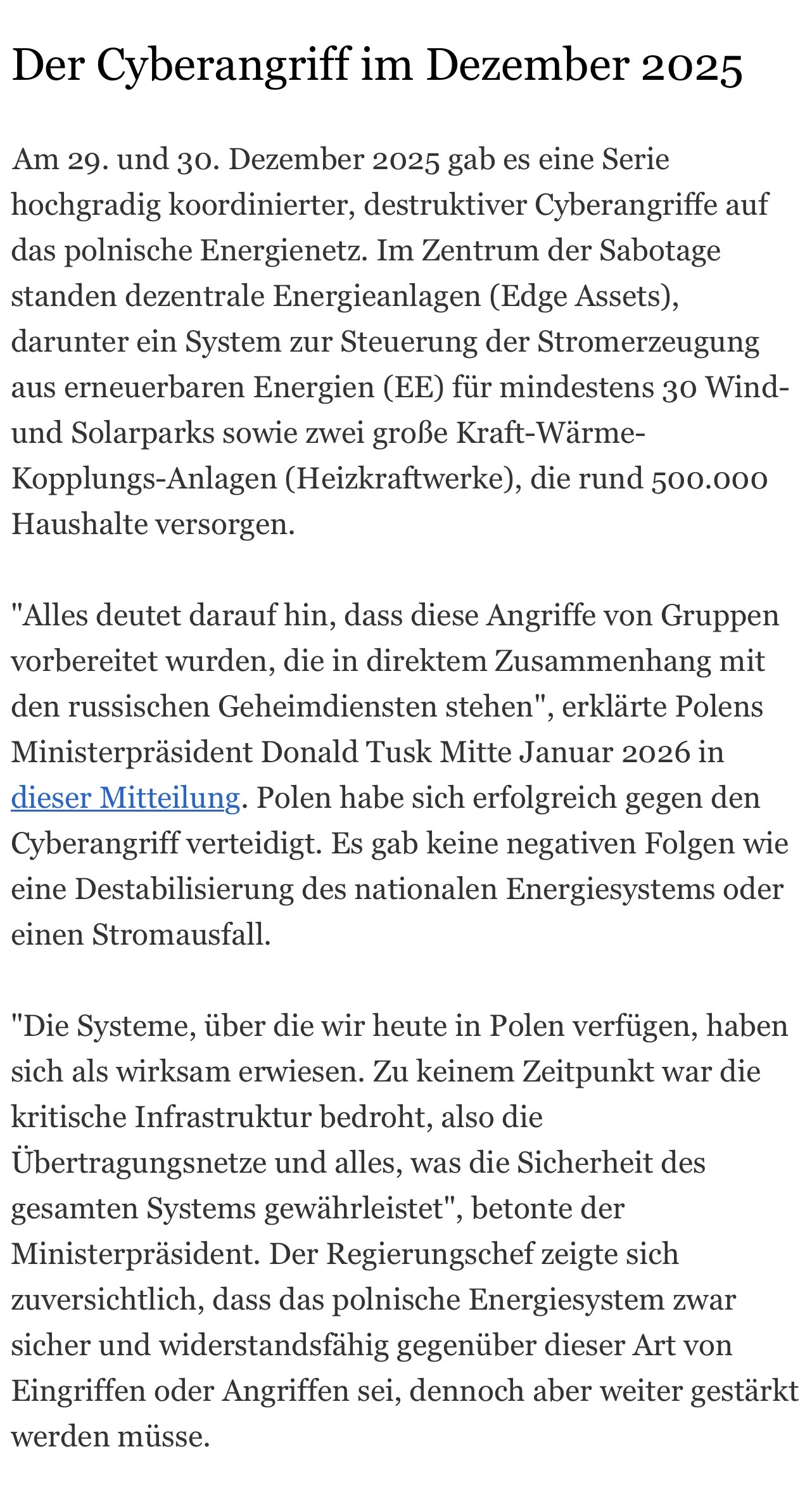 Der Cyberangriff im Dezember 2025

Am 29. und 30. Dezember 2025 gab es eine Serie hochgradig koordinierter, destruktiver Cyberangriffe auf das polnische Energienetz. Im Zentrum der Sabotage standen dezentrale Energieanlagen (Edge Assets), darunter ein System zur Steuerung der Stromerzeugung aus erneuerbaren Energien (EE) für mindestens 30 Wind- und Solarparks sowie zwei große Kraft-Wärme-Kopplungs-Anlagen (Heizkraftwerke), die rund 500.000 Haushalte versorgen.

"Alles deutet darauf hin, dass diese Angriffe von Gruppen vorbereitet wurden, die in direktem Zusammenhang mit den russischen Geheimdiensten stehen", erklärte Polens Ministerpräsident Donald Tusk Mitte Januar 2026 in dieser Mitteilung. Polen habe sich erfolgreich gegen den Cyberangriff verteidigt. Es gab keine negativen Folgen wie eine Destabilisierung des nationalen Energiesystems oder einen Stromausfall.

"Die Systeme, über die wir heute in Polen verfügen, haben sich als wirksam erwiesen. Zu keinem Zeitpunkt war die kritische Infrastruktur bedroht, also die Übertragungsnetze und alles, was die Sicherheit des gesamten Systems gewährleistet", betonte der Ministerpräsident. Der Regierungschef zeigte sich zuversichtlich, dass das polnische Energiesystem zwar sicher und widerstandsfähig gegenüber dieser Art von Eingriffen oder Angriffen sei, dennoch aber weiter gestärkt werden müsse.